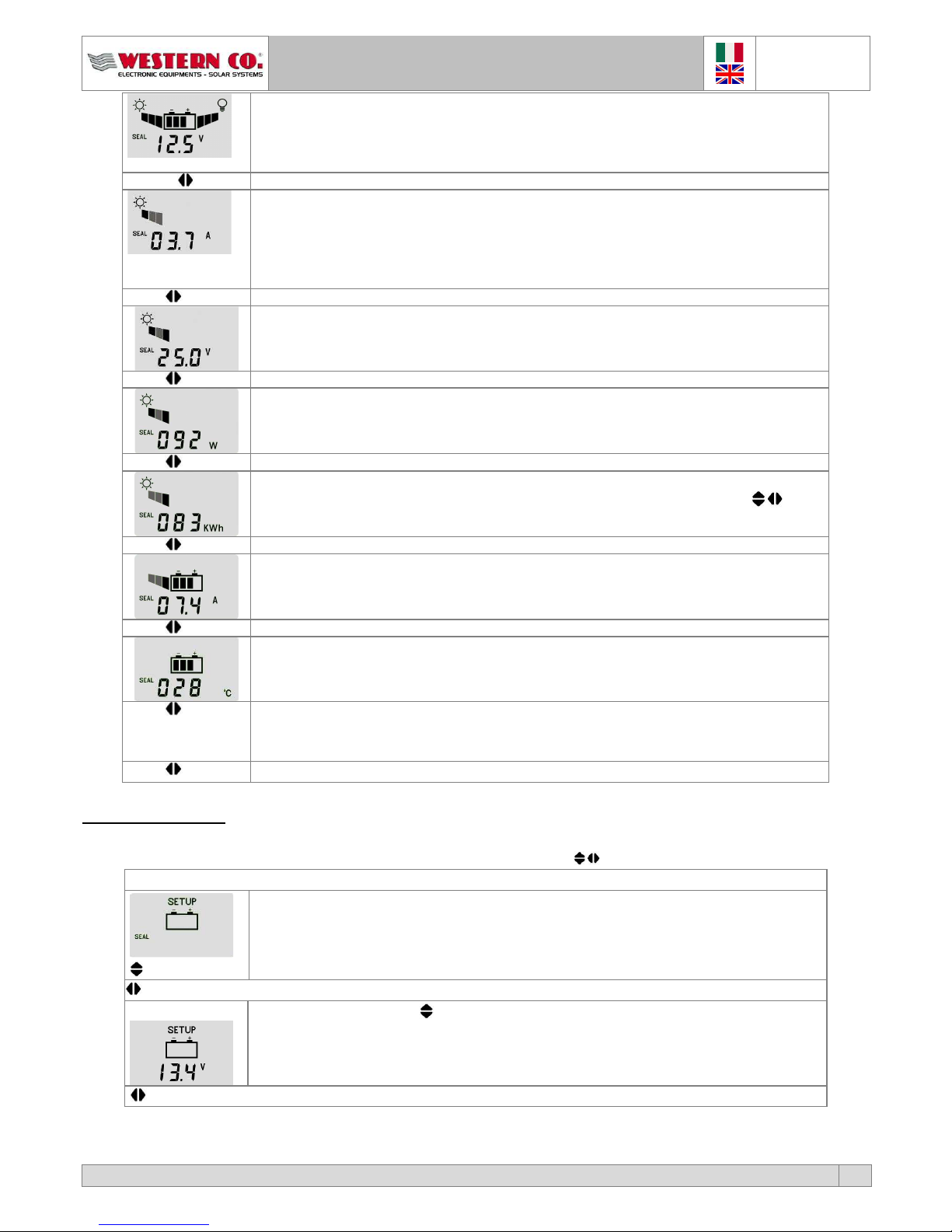 WESTERN CO.
ELECTRONIC EQUIPMENTS - SOLAR SYSTEMS

SEAL 12.5 V

SEAL 03.7 A

SEAL 25.0 V

SEAL 092 W

SEAL 083 KWh

SEAL 07.4 A

SEAL 028 °C

SETUP
SEAL

SETUP
13.4 V